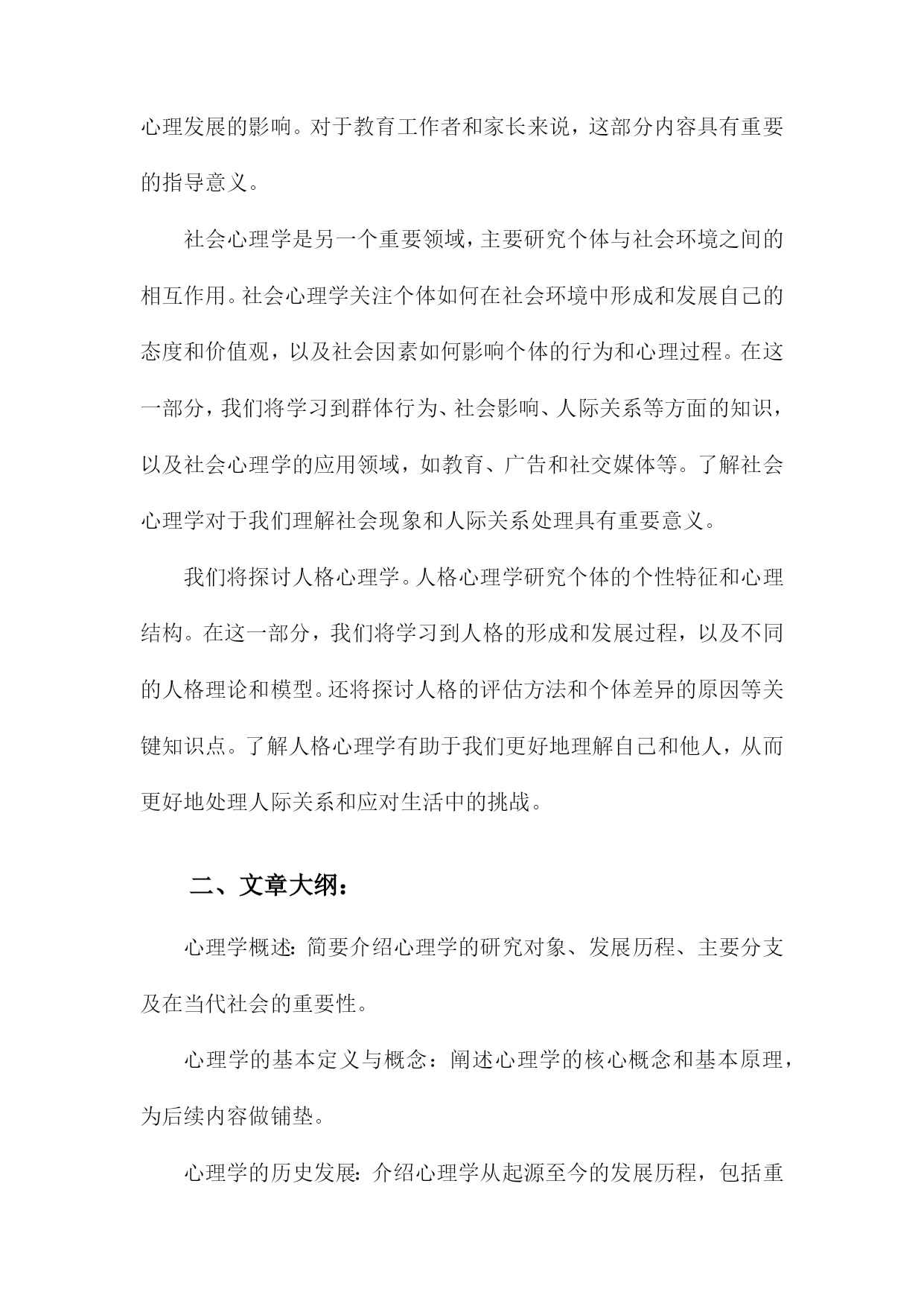 心理发展的影响。对于教育工作者和家长来说，这部分内容具有重要的指导意义。

社会心理学是另一个重要领域，主要研究个体与社会环境之间的相互作用。社会心理学关注个体如何在社会环境中形成和发展自己的态度和价值观，以及社会因素如何影响个体的行为和心理过程。在这一部分，我们将学习到群体行为、社会影响、人际关系等方面的知识，以及社会心理学的应用领域，如教育、广告和社交媒体等。了解社会心理学对于我们理解社会现象和人际关系处理具有重要意义。

我们将探讨人格心理学。人格心理学研究个体的个性特征和心理结构。在这一部分，我们将学习到人格的形成和发展过程，以及不同的人格理论和模型。还将探讨人格的评估方法和个体差异的原因等关键知识点。了解人格心理学有助于我们更好地理解自己和他人，从而更好地处理人际关系和应对生活中的挑战。

二、文章大纲：

心理学概述：简要介绍心理学的研究对象、发展历程、主要分支及在当代社会的重要性。

心理学的基本定义与概念：阐述心理学的核心概念和基本原理，为后续内容做铺垫。

心理学的历史发展：介绍心理学从起源至今的发展历程，包括重